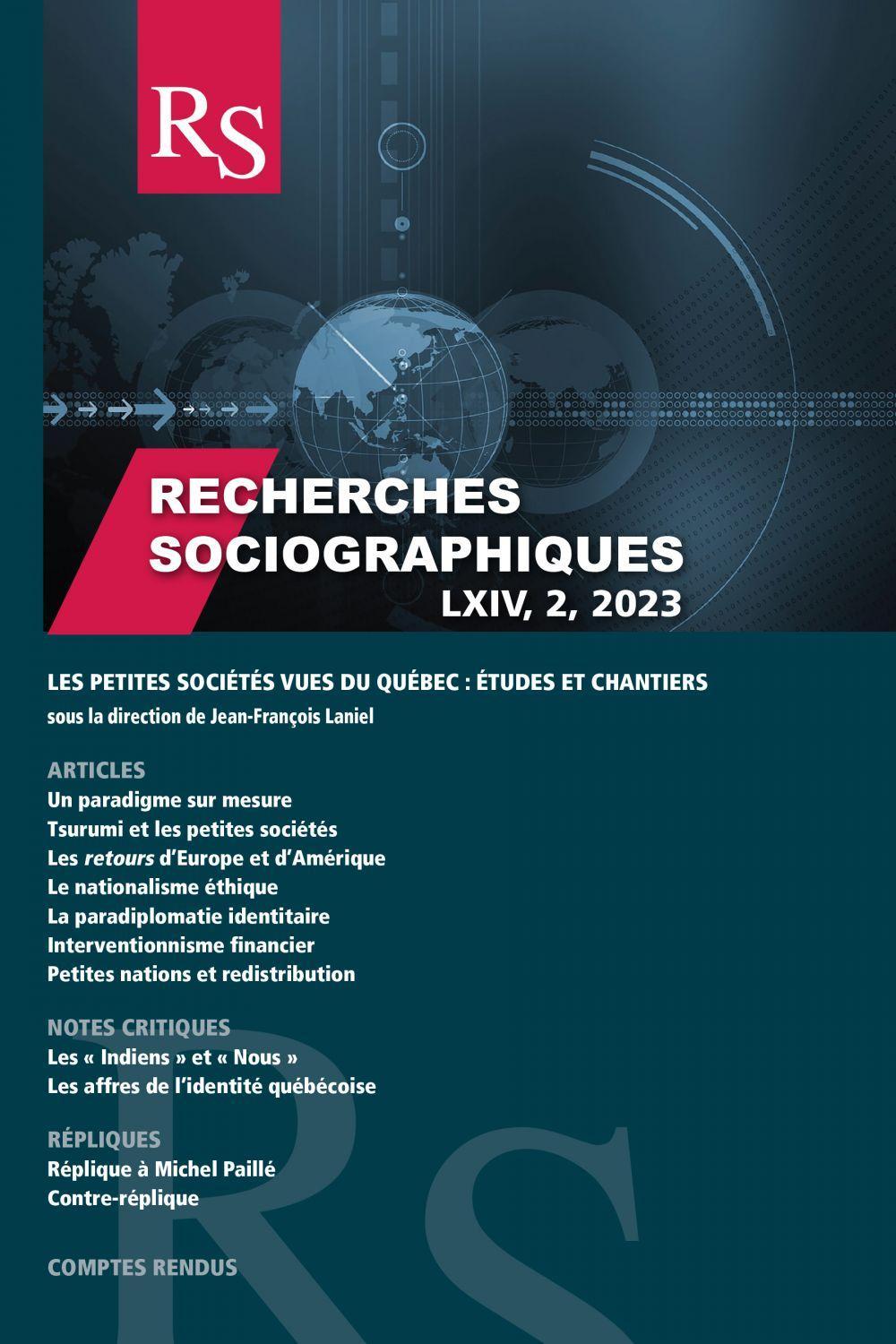 RS

RECHERCHES SOCIOGRAPHIQUES
LXIV, 2, 2023

LES PETITES SOCIÉTÉS VUES DU QUÉBEC : ÉTUDES ET CHANTIERS
sous la direction de Jean-François Laniel

ARTICLES
Un paradigme sur mesure
Tsurumi et les petites sociétés
Les retours d'Europe et d'Amérique
Le nationalisme éthique
La paradiplomatie identitaire
Interventionnisme financier
Petites nations et redistribution

NOTES CRITIQUES
Les « Indiens » et « Nous »
Les affres de l'identité québécoise

RÉPLIQUES
Réplique à Michel Paillé
Contre-réplique

COMPTES RENDUS

RS